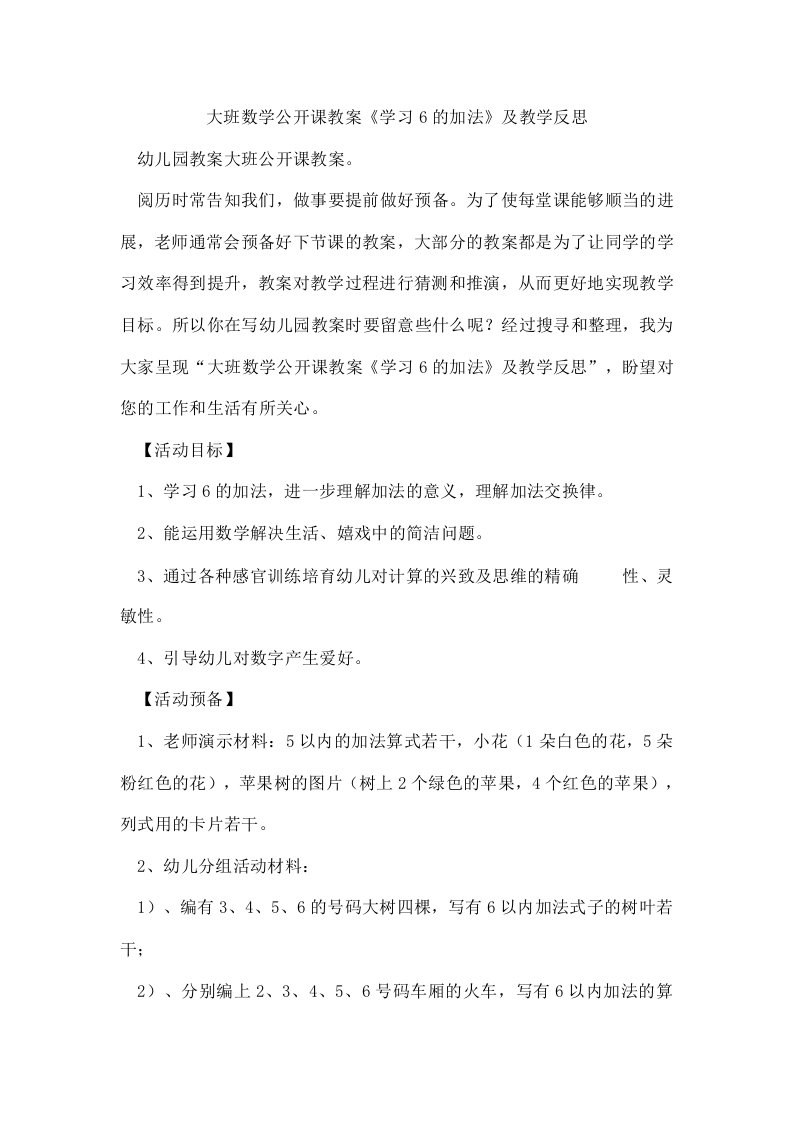 大班数学公开课教案《学习 6 的加法》及教学反思

幼儿园教案大班公开课教案。

阅历时常告知我们，做事要提前做好预备。为了使每堂课能够顺当的进展，老师通常会预备好下节课的教案，大部分的教案都是为了让同学的学习效率得到提升，教案对教学过程进行猜测和推演，从而更好地实现教学目标。所以你在写幼儿园教案时要留意些什么呢？经过搜寻和整理，我为大家呈现“大班数学公开课教案《学习 6 的加法》及教学反思”，盼望对您的工作和生活有所关心。

【活动目标】

1、学习 6 的加法，进一步理解加法的意义，理解加法交换律。

2、能运用数学解决生活、嬉戏中的简洁问题。

3、通过各种感官训练培育幼儿对计算的兴致及思维的精确 性、灵敏性。

4、引导幼儿对数字产生爱好。

【活动预备】

1、老师演示材料：5 以内的加法算式若干，小花（1 朵白色的花，5 朵粉红色的花），苹果树的图片（树上 2 个绿色的苹果，4 个红色的苹果），列式用的卡片若干。

2、幼儿分组活动材料：

1）、编有 3、4、5、6 的号码大树四棵，写有 6 以内加法式子的树叶若干；

2）、分别编上 2、3、4、5、6 号码车厢的火车，写有 6 以内加法的算